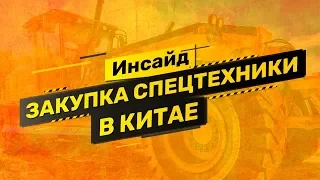 Инсайд

ЗАКУПКА СПЕЦТЕХНИКИ В КИТАЕ